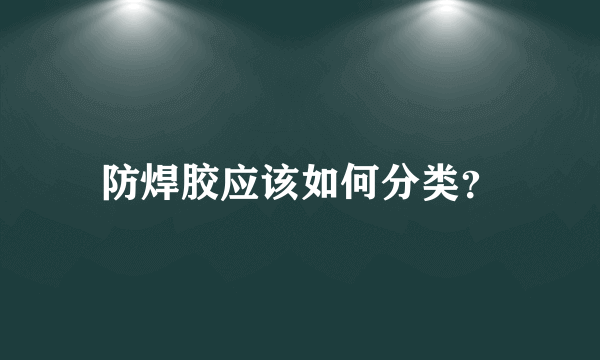 防焊胶应该如何分类?